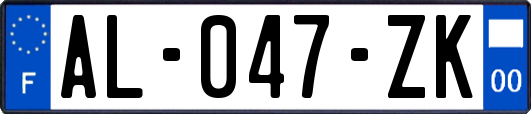 F

AL-047-ZK

00